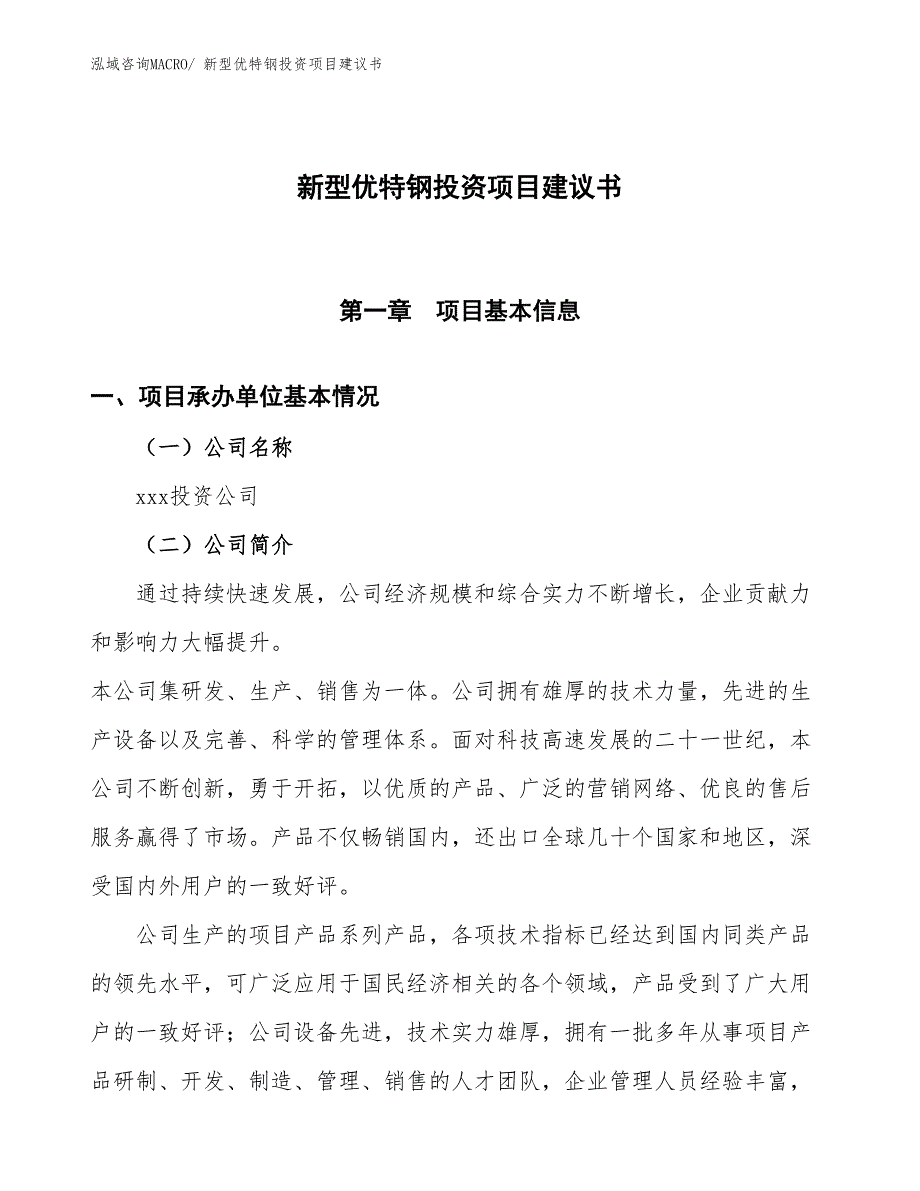 泓域咨询MACRO/ 新型优特钢投资项目建议书

新型优特钢投资项目建议书

第一章　项目基本信息

一、项目承办单位基本情况

（一）公司名称

xxx投资公司

（二）公司简介

通过持续快速发展，公司经济规模和综合实力不断增长，企业贡献力和影响力大幅提升。

本公司集研发、生产、销售为一体。公司拥有雄厚的技术力量，先进的生产设备以及完善、科学的管理体系。面对科技高速发展的二十一世纪，本公司不断创新，勇于开拓，以优质的产品、广泛的营销网络、优良的售后服务赢得了市场。产品不仅畅销国内，还出口全球几十个国家和地区，深受国内外用户的一致好评。

公司生产的项目产品系列产品，各项技术指标已经达到国内同类产品的领先水平，可广泛应用于国民经济相关的各个领域，产品受到了广大用户的一致好评；公司设备先进，技术实力雄厚，拥有一批多年从事项目产品研制、开发、制造、管理、销售的人才团队，企业管理人员经验丰富，